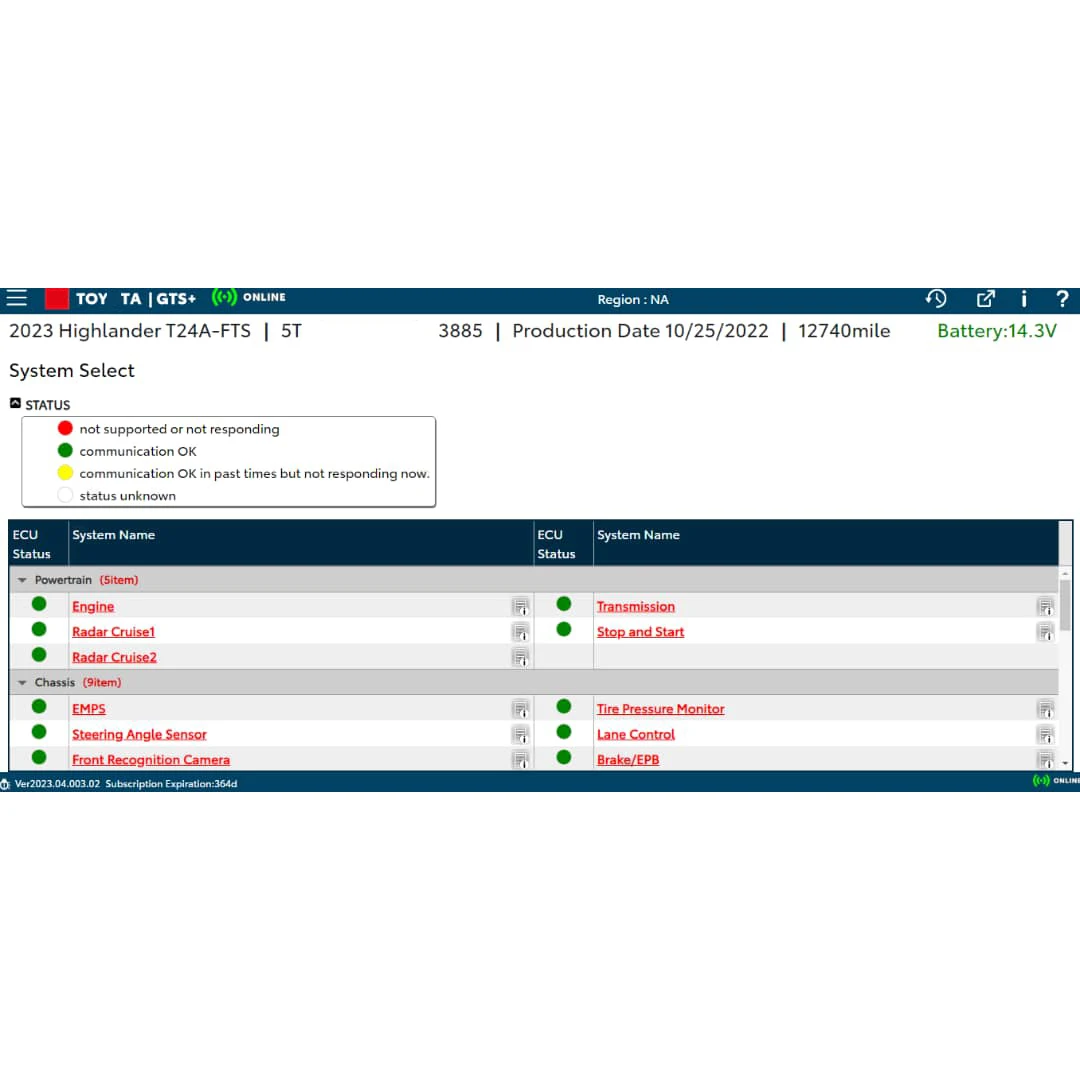 TOY TA | GTS+ ONLINE Region : NA

2023 Highlander T24A-FTS | 5T 3885 | Production Date 10/25/2022 | 12740mile Battery:14.3V

System Select

STATUS
not supported or not responding
communication OK
communication OK in past times but not responding now.
status unknown

| ECU Status | System Name | ECU Status | System Name |
|---|---|---|---|
| Powertrain (5item) | | | |
| | Engine | | Transmission |
| | Radar Cruise1 | | Stop and Start |
| | Radar Cruise2 | | |
| Chassis (9item) | | | |
| | EMPS | | Tire Pressure Monitor |
| | Steering Angle Sensor | | Lane Control |
| | Front Recognition Camera | | Brake/EPB |

Ver2023.04.003.02 Subscription Expiration:364d ONLINE